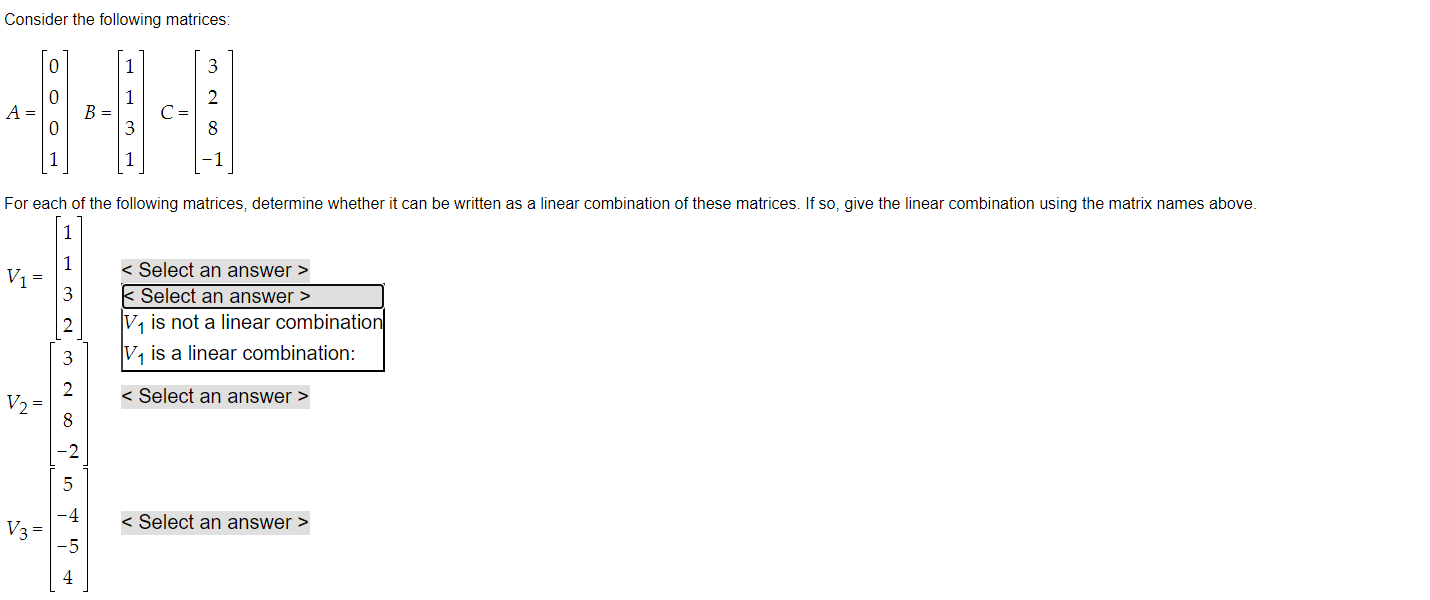 Consider the following matrices:

$A = \begin{bmatrix} 0 \\ 0 \\ 0 \\ 1 \end{bmatrix}$ $B = \begin{bmatrix} 1 \\ 1 \\ 3 \\ 1 \end{bmatrix}$ $C = \begin{bmatrix} 3 \\ 2 \\ 8 \\ -1 \end{bmatrix}$

For each of the following matrices, determine whether it can be written as a linear combination of these matrices. If so, give the linear combination using the matrix names above.

$V_1 = \begin{bmatrix} 1 \\ 1 \\ 3 \\ 2 \end{bmatrix}$ < Select an answer >

< Select an answer >
$V_1$ is not a linear combination
$V_1$ is a linear combination:

$V_2 = \begin{bmatrix} 3 \\ 2 \\ 8 \\ -2 \end{bmatrix}$ < Select an answer >

$V_3 = \begin{bmatrix} 5 \\ -4 \\ -5 \\ 4 \end{bmatrix}$ < Select an answer >